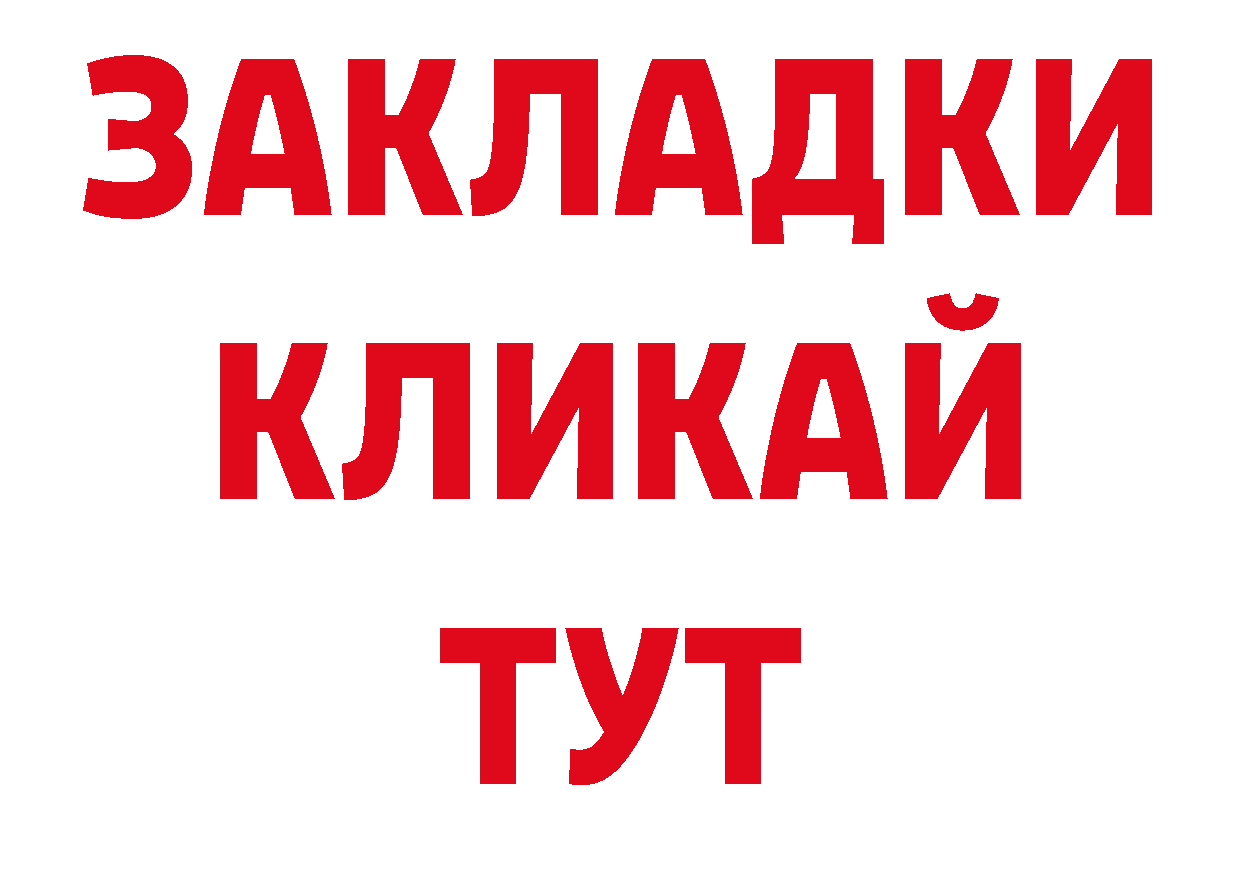 ЗАКЛАДКИ
КЛИКАЙ
ТУТ